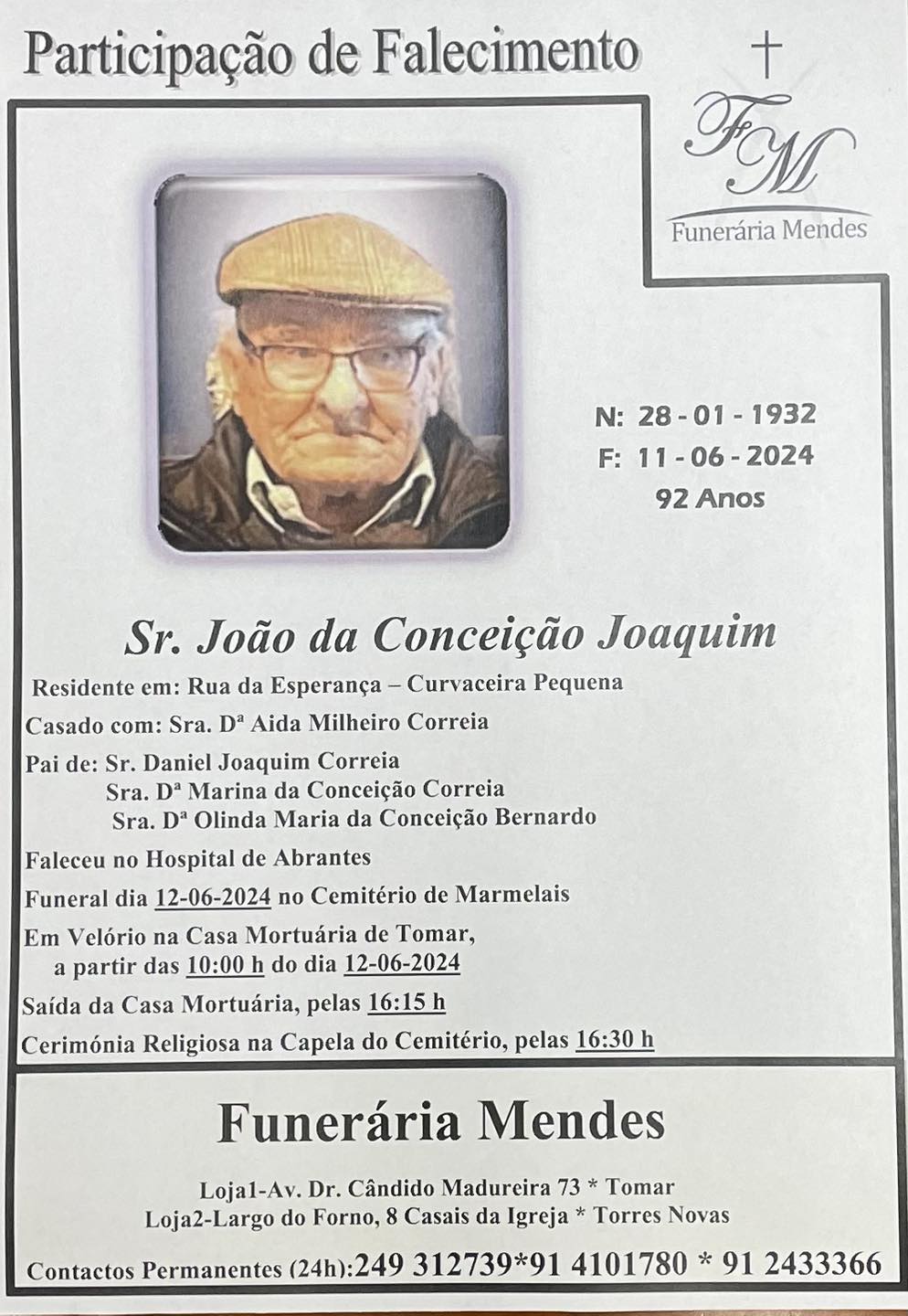 Participação de Falecimento

FM
Funerária Mendes

N: 28 - 01 - 1932
F: 11 - 06 - 2024
92 Anos

Sr. João da Conceição Joaquim

Residente em: Rua da Esperança – Curvaceira Pequena

Casado com: Sra. Dª Aida Milheiro Correia

Pai de: Sr. Daniel Joaquim Correia
Sra. Dª Marina da Conceição Correia
Sra. Dª Olinda Maria da Conceição Bernardo

Faleceu no Hospital de Abrantes

Funeral dia 12-06-2024 no Cemitério de Marmelais

Em Velório na Casa Mortuária de Tomar, a partir das 10:00 h do dia 12-06-2024

Saída da Casa Mortuária, pelas 16:15 h

Cerimónia Religiosa na Capela do Cemitério, pelas 16:30 h

Funerária Mendes

Loja1-Av. Dr. Cândido Madureira 73 * Tomar
Loja2-Largo do Forno, 8 Casais da Igreja * Torres Novas

Contactos Permanentes (24h):249 312739*91 4101780 * 91 2433366